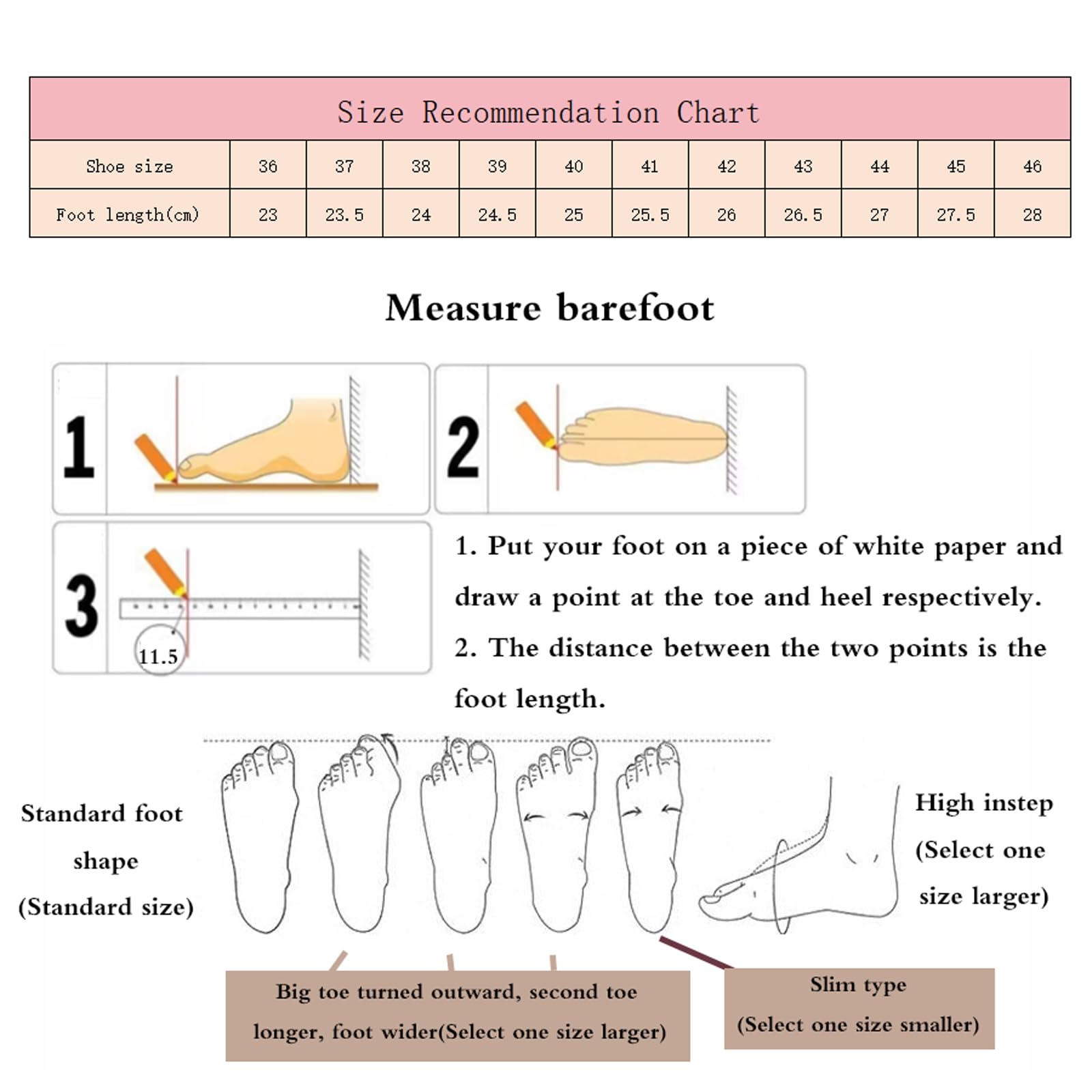 Size Recommendation Chart

| Shoe size | 36 | 37 | 38 | 39 | 40 | 41 | 42 | 43 | 44 | 45 | 46 |
|---|---|---|---|---|---|---|---|---|---|---|---|
| Foot length(cm) | 23 | 23.5 | 24 | 24.5 | 25 | 25.5 | 26 | 26.5 | 27 | 27.5 | 28 |

Measure barefoot

1

2

3

11.5

1. Put your foot on a piece of white paper and draw a point at the toe and heel respectively.

2. The distance between the two points is the foot length.

Standard foot shape (Standard size)

High instep (Select one size larger)

Big toe turned outward, second toe longer, foot wider(Select one size larger)

Slim type (Select one size smaller)